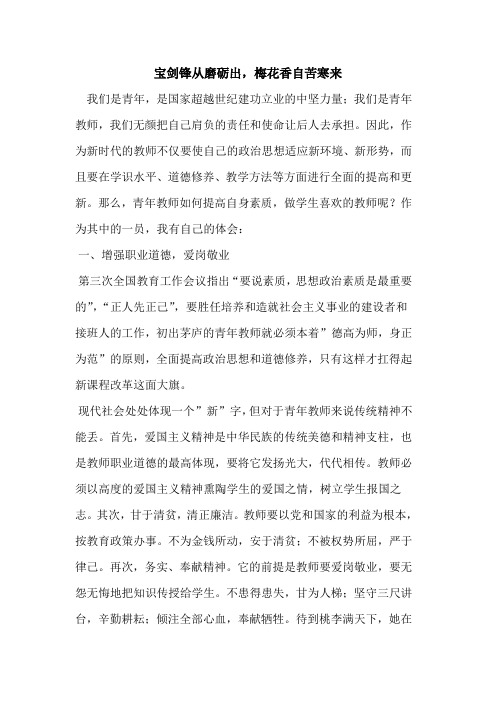 宝剑锋从磨砺出，梅花香自苦寒来

我们是青年，是国家超越世纪建功立业的中坚力量；我们是青年教师，我们无颜把自己肩负的责任和使命让后人去承担。因此，作为新时代的教师不仅要使自己的政治思想适应新环境、新形势，而且要在学识水平、道德修养、教学方法等方面进行全面的提高和更新。那么，青年教师如何提高自身素质，做学生喜欢的教师呢？作为其中的一员，我有自己的体会：

一、增强职业道德，爱岗敬业

第三次全国教育工作会议指出“要说素质，思想政治素质是最重要的”，“正人先正己”，要胜任培养和造就社会主义事业的建设者和接班人的工作，初出茅庐的青年教师就必须本着”德高为师，身正为范”的原则，全面提高政治思想和道德修养，只有这样才扛得起新课程改革这面大旗。

现代社会处处体现一个”新”字，但对于青年教师来说传统精神不能丢。首先，爱国主义精神是中华民族的传统美德和精神支柱，也是教师职业道德的最高体现，要将它发扬光大，代代相传。教师必须以高度的爱国主义精神熏陶学生的爱国之情，树立学生报国之志。其次，甘于清贫，清正廉洁。教师要以党和国家的利益为根本，按教育政策办事。不为金钱所动，安于清贫；不被权势所屈，严于律己。再次，务实、奉献精神。它的前提是教师要爱岗敬业，要无怨无悔地把知识传授给学生。不患得患失，甘为人梯；坚守三尺讲台，辛勤耕耘；倾注全部心血，奉献牺牲。待到桃李满天下，她在